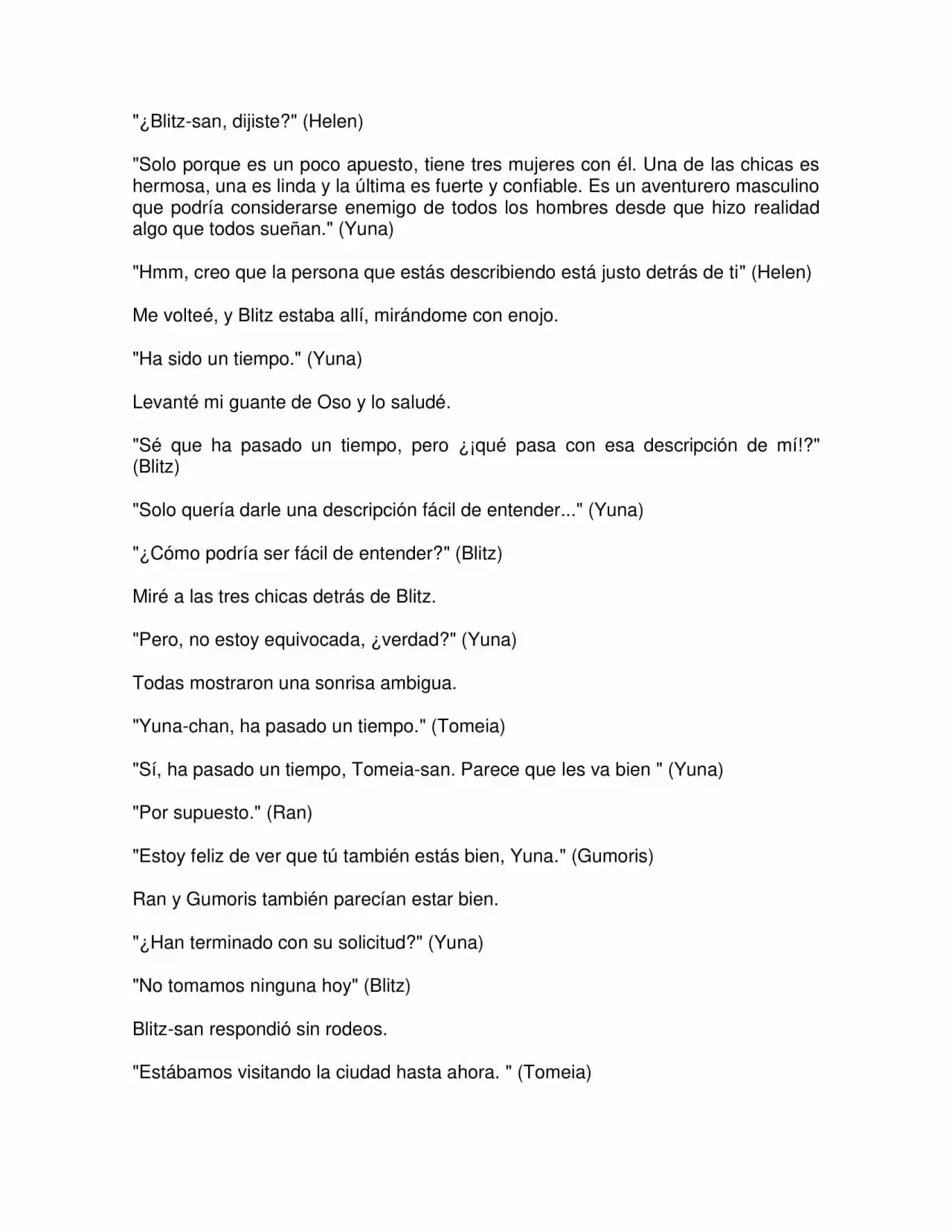 "¿Blitz-san, dijiste?" (Helen)

"Solo porque es un poco apuesto, tiene tres mujeres con él. Una de las chicas es hermosa, una es linda y la última es fuerte y confiable. Es un aventurero masculino que podría considerarse enemigo de todos los hombres desde que hizo realidad algo que todos sueñan." (Yuna)

"Hmm, creo que la persona que estás describiendo está justo detrás de ti" (Helen)

Me volteé, y Blitz estaba allí, mirándome con enojo.

"Ha sido un tiempo." (Yuna)

Levanté mi guante de Oso y lo saludé.

"Sé que ha pasado un tiempo, pero ¿¡qué pasa con esa descripción de mí!?" (Blitz)

"Solo quería darle una descripción fácil de entender..." (Yuna)

"¿Cómo podría ser fácil de entender?" (Blitz)

Miré a las tres chicas detrás de Blitz.

"Pero, no estoy equivocada, ¿verdad?" (Yuna)

Todas mostraron una sonrisa ambigua.

"Yuna-chan, ha pasado un tiempo." (Tomeia)

"Sí, ha pasado un tiempo, Tomeia-san. Parece que les va bien " (Yuna)

"Por supuesto." (Ran)

"Estoy feliz de ver que tú también estás bien, Yuna." (Gumoris)

Ran y Gumoris también parecían estar bien.

"¿Han terminado con su solicitud?" (Yuna)

"No tomamos ninguna hoy" (Blitz)

Blitz-san respondió sin rodeos.

"Estábamos visitando la ciudad hasta ahora. " (Tomeia)